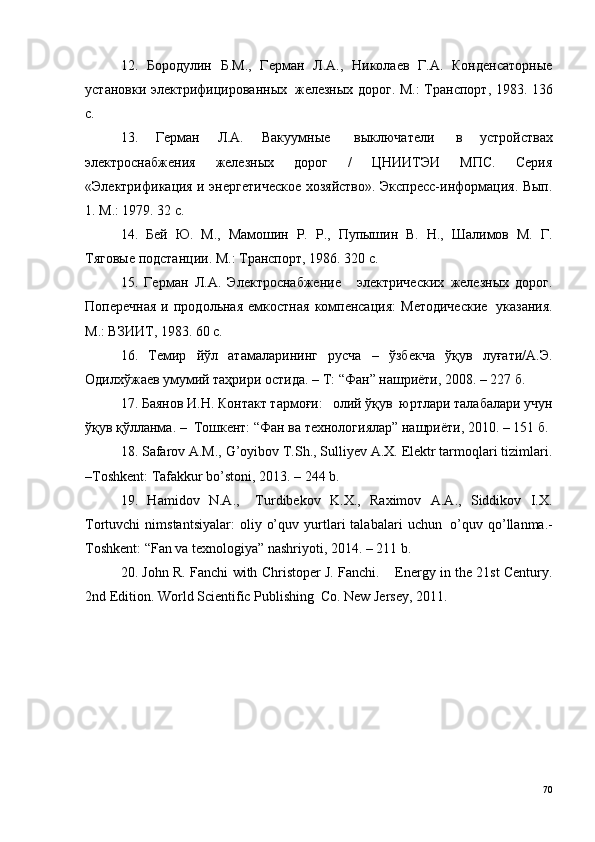 12. Бородулин Б.М., Герман Л.А., Николаев Г.А. Конденсаторные установки электрифицированных железных дорог. М.: Транспорт, 1983. 136 с.

13. Герман Л.А. Вакуумные выключатели в устройствах электроснабжения железных дорог / ЦНИИТЭИ МПС. Серия «Электрификация и энергетическое хозяйство». Экспресс-информация. Вып. 1. М.: 1979. 32 с.

14. Бей Ю. М., Мамошин Р. Р., Пупышин В. Н., Шалимов М. Г. Тяговые подстанции. М.: Транспорт, 1986. 320 с.

15. Герман Л.А. Электроснабжение электрических железных дорог. Поперечная и продольная емкостная компенсация: Методические указания. М.: ВЗИИТ, 1983. 60 с.

16. Темир йўл атамаларининг русча – ўзбекча ўқув луғати/А.Э. Одилхўжаев умумий таҳрири остида. – Т: “Фан” нашриёти, 2008. – 227 б.

17. Баянов И.Н. Контакт тармоғи: олий ўқув юртлари талабалари учун ўқув қўлланма. – Тошкент: “Фан ва технологиялар” нашриёти, 2010. – 151 б.

18. Safarov A.M., G’oyibov T.Sh., Sulliyev A.X. Elektr tarmoqlari tizimlari. –Toshkent: Tafakkur bo’stoni, 2013. – 244 b.

19. Hamidov N.A., Turdibekov K.X., Raximov A.A., Siddikov I.X. Tortuvchi nimstantsiyalar: oliy o’quv yurtlari talabalari uchun o’quv qo’llanma.- Toshkent: “Fan va texnologiya” nashriyoti, 2014. – 211 b.

20. John R. Fanchi with Christoper J. Fanchi. Energy in the 21st Century. 2nd Edition. World Scientific Publishing Co. New Jersey, 2011.

70